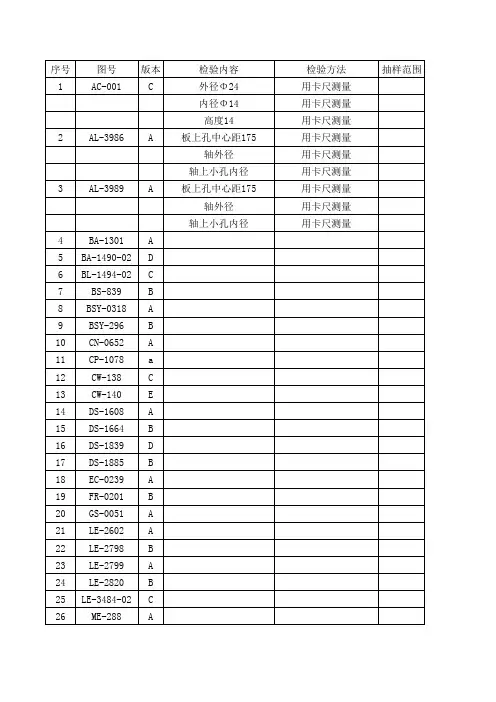 | 序号 | 图号 | 版本 | 检验内容 | 检验方法 | 抽样范围 |
|---|---|---|---|---|---|
| 1 | AC-001 | C | 外径Φ24 | 用卡尺测量 | |
| | | | 内径Φ14 | 用卡尺测量 | |
| | | | 高度14 | 用卡尺测量 | |
| 2 | AL-3986 | A | 板上孔中心距175 | 用卡尺测量 | |
| | | | 轴外径 | 用卡尺测量 | |
| | | | 轴上小孔内径 | 用卡尺测量 | |
| 3 | AL-3989 | A | 板上孔中心距175 | 用卡尺测量 | |
| | | | 轴外径 | 用卡尺测量 | |
| | | | 轴上小孔内径 | 用卡尺测量 | |
| 4 | BA-1301 | A | | | |
| 5 | BA-1490-02 | D | | | |
| 6 | BL-1494-02 | C | | | |
| 7 | BS-839 | B | | | |
| 8 | BSY-0318 | A | | | |
| 9 | BSY-296 | B | | | |
| 10 | CN-0652 | A | | | |
| 11 | CP-1078 | a | | | |
| 12 | CW-138 | C | | | |
| 13 | CW-140 | E | | | |
| 14 | DS-1608 | A | | | |
| 15 | DS-1664 | B | | | |
| 16 | DS-1839 | D | | | |
| 17 | DS-1885 | B | | | |
| 18 | EC-0239 | A | | | |
| 19 | FR-0201 | B | | | |
| 20 | GS-0051 | A | | | |
| 21 | LE-2602 | A | | | |
| 22 | LE-2798 | B | | | |
| 23 | LE-2799 | A | | | |
| 24 | LE-2820 | B | | | |
| 25 | LE-3484-02 | C | | | |
| 26 | ME-288 | A | | | |